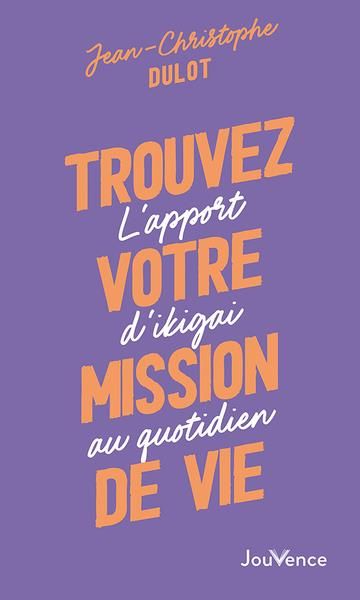 Jean-Christophe
DULOT

TROUVEZ
L'apport
VOTRE
d'ikigai
MISSION
au quotidien
DE VIE

JouVence